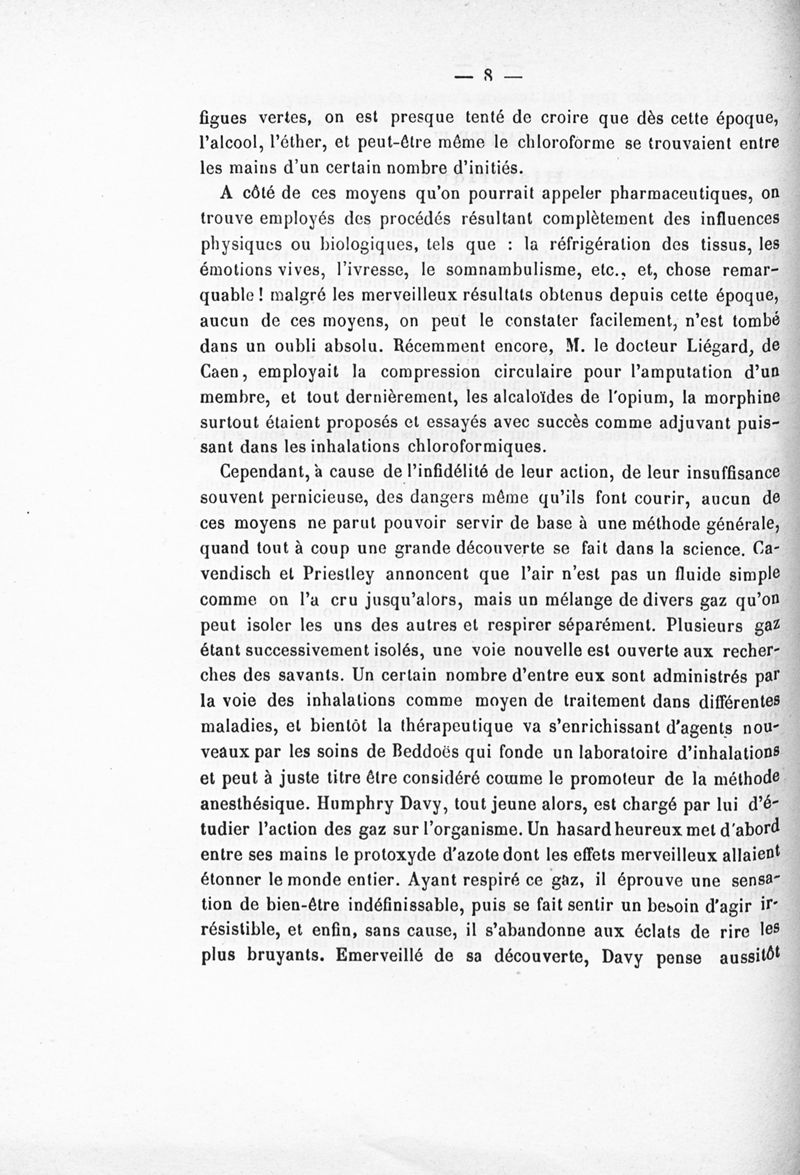 — 8 —

figues vertes, on est presque tenté de croire que dès cette époque, l'alcool, l'éther, et peut-être même le chloroforme se trouvaient entre les mains d'un certain nombre d'initiés.

A côté de ces moyens qu'on pourrait appeler pharmaceutiques, on trouve employés des procédés résultant complètement des influences physiques ou biologiques, tels que : la réfrigération des tissus, les émotions vives, l'ivresse, le somnambulisme, etc., et, chose remarquable ! malgré les merveilleux résultats obtenus depuis cette époque, aucun de ces moyens, on peut le constater facilement, n'est tombé dans un oubli absolu. Récemment encore, M. le docteur Liégard, de Caen, employait la compression circulaire pour l'amputation d'un membre, et tout dernièrement, les alcaloïdes de l'opium, la morphine surtout étaient proposés et essayés avec succès comme adjuvant puissant dans les inhalations chloroformiques.

Cependant, à cause de l'infidélité de leur action, de leur insuffisance souvent pernicieuse, des dangers même qu'ils font courir, aucun de ces moyens ne parut pouvoir servir de base à une méthode générale, quand tout à coup une grande découverte se fait dans la science. Cavendisch et Priestley annoncent que l'air n'est pas un fluide simple comme on l'a cru jusqu'alors, mais un mélange de divers gaz qu'on peut isoler les uns des autres et respirer séparément. Plusieurs gaz étant successivement isolés, une voie nouvelle est ouverte aux recherches des savants. Un certain nombre d'entre eux sont administrés par la voie des inhalations comme moyen de traitement dans différentes maladies, et bientôt la thérapeutique va s'enrichissant d'agents nouveaux par les soins de Beddoës qui fonde un laboratoire d'inhalations et peut à juste titre être considéré comme le promoteur de la méthode anesthésique. Humphry Davy, tout jeune alors, est chargé par lui d'étudier l'action des gaz sur l'organisme. Un hasard heureux met d'abord entre ses mains le protoxyde d'azote dont les effets merveilleux allaient étonner le monde entier. Ayant respiré ce gaz, il éprouve une sensation de bien-être indéfinissable, puis se fait sentir un besoin d'agir irrésistible, et enfin, sans cause, il s'abandonne aux éclats de rire les plus bruyants. Emerveillé de sa découverte, Davy pense aussitôt